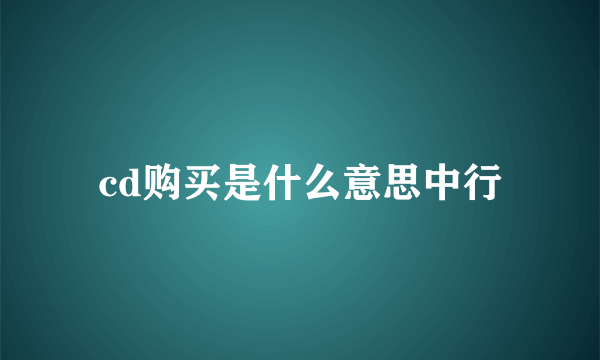 cd购买是什么意思中行